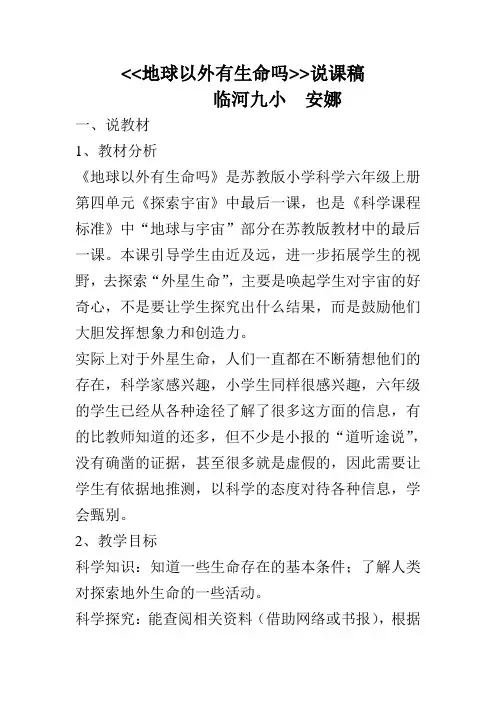 <<地球以外有生命吗>>说课稿
临河九小　安娜

一、说教材

1、教材分析

《地球以外有生命吗》是苏教版小学科学六年级上册第四单元《探索宇宙》中最后一课，也是《科学课程标准》中“地球与宇宙”部分在苏教版教材中的最后一课。本课引导学生由近及远，进一步拓展学生的视野，去探索“外星生命”，主要是唤起学生对宇宙的好奇心，不是要让学生探究出什么结果，而是鼓励他们大胆发挥想象力和创造力。

实际上对于外星生命，人们一直都在不断猜想他们的存在，科学家感兴趣，小学生同样很感兴趣，六年级的学生已经从各种途径了解了很多这方面的信息，有的比教师知道的还多，但不少是小报的“道听途说”，没有确凿的证据，甚至很多就是虚假的，因此需要让学生有依据地推测，以科学的态度对待各种信息，学会甄别。

2、教学目标

科学知识：知道一些生命存在的基本条件；了解人类对探索地外生命的一些活动。

科学探究：能查阅相关资料（借助网络或书报），根据